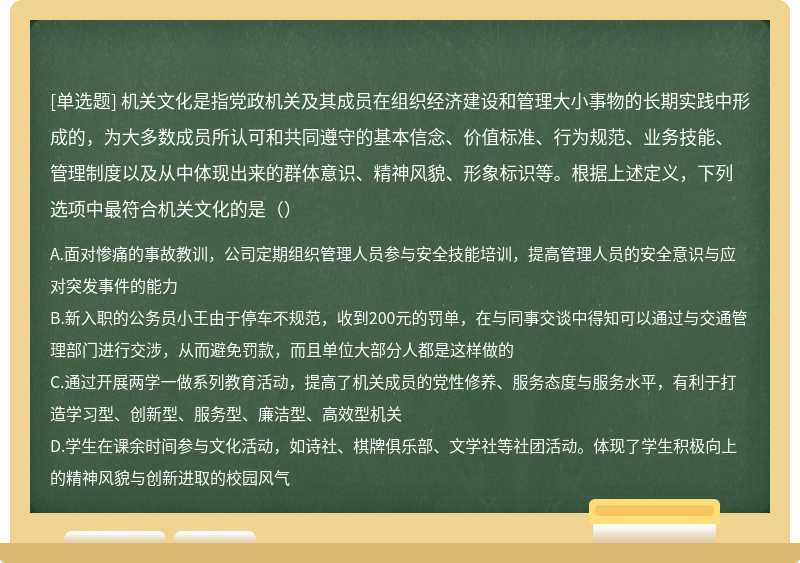 [单选题] 机关文化是指党政机关及其成员在组织经济建设和管理大小事物的长期实践中形成的，为大多数成员所认可和共同遵守的基本信念、价值标准、行为规范、业务技能、管理制度以及从中体现出来的群体意识、精神风貌、形象标识等。根据上述定义，下列选项中最符合机关文化的是（）

A.面对惨痛的事故教训，公司定期组织管理人员参与安全技能培训，提高管理人员的安全意识与应对突发事件的能力
B.新入职的公务员小王由于停车不规范，收到200元的罚单，在与同事交谈中得知可以通过与交通管理部门进行交涉，从而避免罚款，而且单位大部分人都是这样做的
C.通过开展两学一做系列教育活动，提高了机关成员的党性修养、服务态度与服务水平，有利于打造学习型、创新型、服务型、廉洁型、高效型机关
D.学生在课余时间参与文化活动，如诗社、棋牌俱乐部、文学社等社团活动。体现了学生积极向上的精神风貌与创新进取的校园风气